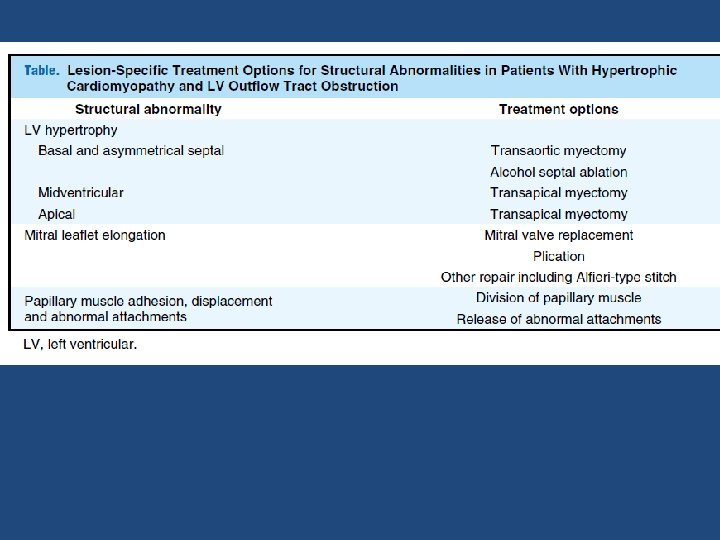 Table. Lesion-Specific Treatment Options for Structural Abnormalities in Patients With Hypertrophic Cardiomyopathy and LV Outflow Tract Obstruction

| Structural abnormality | Treatment options |
|---|---|
| LV hypertrophy | |
| Basal and asymmetrical septal | Transaortic myectomy |
| | Alcohol septal ablation |
| Midventricular | Transapical myectomy |
| Apical | Transapical myectomy |
| Mitral leaflet elongation | Mitral valve replacement |
| | Plication |
| | Other repair including Alfieri-type stitch |
| Papillary muscle adhesion, displacement and abnormal attachments | Division of papillary muscle |
| | Release of abnormal attachments |

LV, left ventricular.